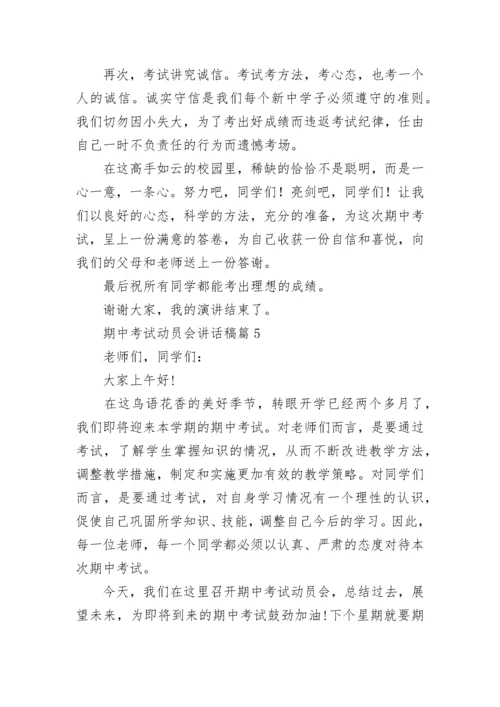 再次，考试讲究诚信。考试考方法，考心态，也考一个人的诚信。诚实守信是我们每个新中学子必须遵守的准则。我们切勿因小失大，为了考出好成绩而违返考试纪律，任由自己一时不负责任的行为而遗憾考场。

在这高手如云的校园里，稀缺的恰恰不是聪明，而是一心一意，一条心。努力吧，同学们！亮剑吧，同学们！让我们以良好的心态，科学的方法，充分的准备，为这次期中考试，呈上一份满意的答卷，为自己收获一份自信和喜悦，向我们的父母和老师送上一份答谢。

最后祝所有同学都能考出理想的成绩。

谢谢大家，我的演讲结束了。

期中考试动员会讲话稿篇 5

老师们，同学们：

大家上午好!

在这鸟语花香的美好季节，转眼开学已经两个多月了，我们即将迎来本学期的期中考试。对老师们而言，是要通过考试，了解学生掌握知识的情况，从而不断改进教学方法，调整教学措施，制定和实施更加有效的教学策略。对同学们而言，是要通过考试，对自身学习情况有一个理性的认识，促使自己巩固所学知识、技能，调整自己今后的学习。因此，每一位老师，每一个同学都必须以认真、严肃的态度对待本次期中考试。

今天，我们在这里召开期中考试动员会，总结过去，展望未来，为即将到来的期中考试鼓劲加油!下个星期就要期